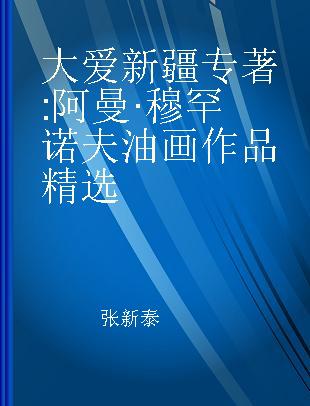 大爱新疆专著:阿曼·穆罕诺夫油画作品精选

张新泰